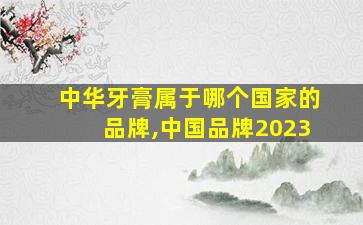 中华牙膏属于哪个国家的品牌,中国品牌2023